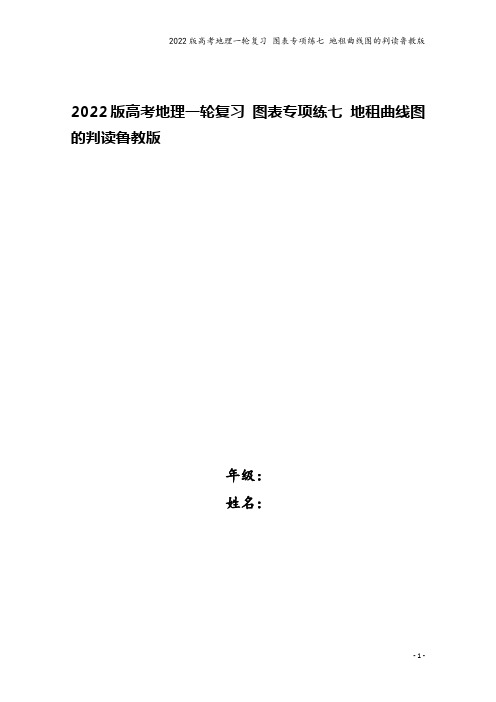 2022版高考地理一轮复习 图表专项练七 地租曲线图的判读鲁教版

2022版高考地理一轮复习 图表专项练七 地租曲线图的判读鲁教版

年级：
姓名：

- 1 -